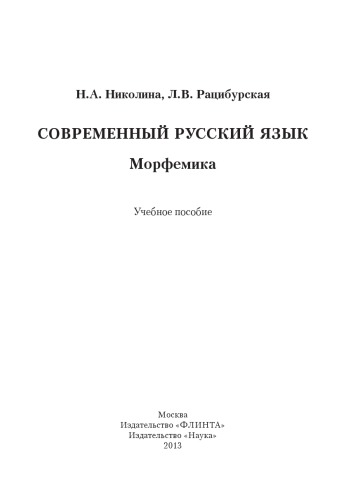 Н.А. Николина, Л.В. Рацибурская

СОВРЕМЕННЫЙ РУССКИЙ ЯЗЫК

Морфемика

Учебное пособие

Москва
Издательство «ФЛИНТА»
Издательство «Наука»
2013